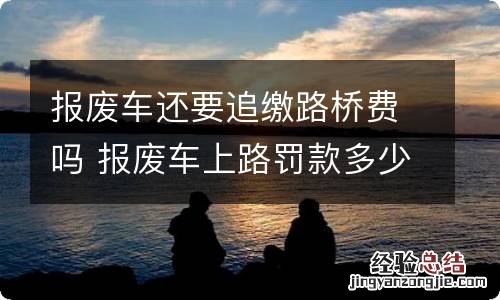 报废车还要追缴路桥费吗 报废车上路罚款多少

经验总结
jingyanzongjie.com